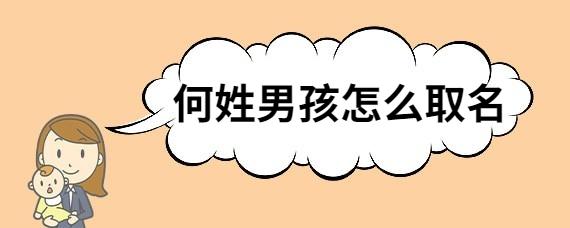 何姓男孩怎么取名